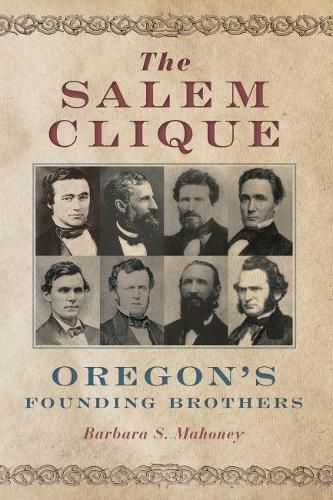 The SALEM CLIQUE

OREGON'S FOUNDING BROTHERS

Barbara S. Mahoney